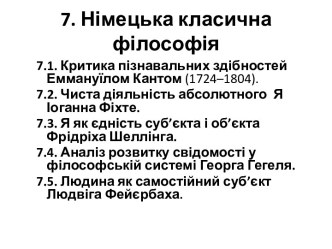 7. Німецька класична філософія

7.1. Критика пізнавальних здібностей Еммануїлом Кантом (1724–1804).

7.2. Чиста діяльність абсолютного Я Іоганна Фіхте.

7.3. Я як єдність суб’єкта і об’єкта Фрідріха Шеллінга.

7.4. Аналіз розвитку свідомості у філософській системі Георга Гегеля.

7.5. Людина як самостійний суб’єкт Людвіга Фейєрбаха.